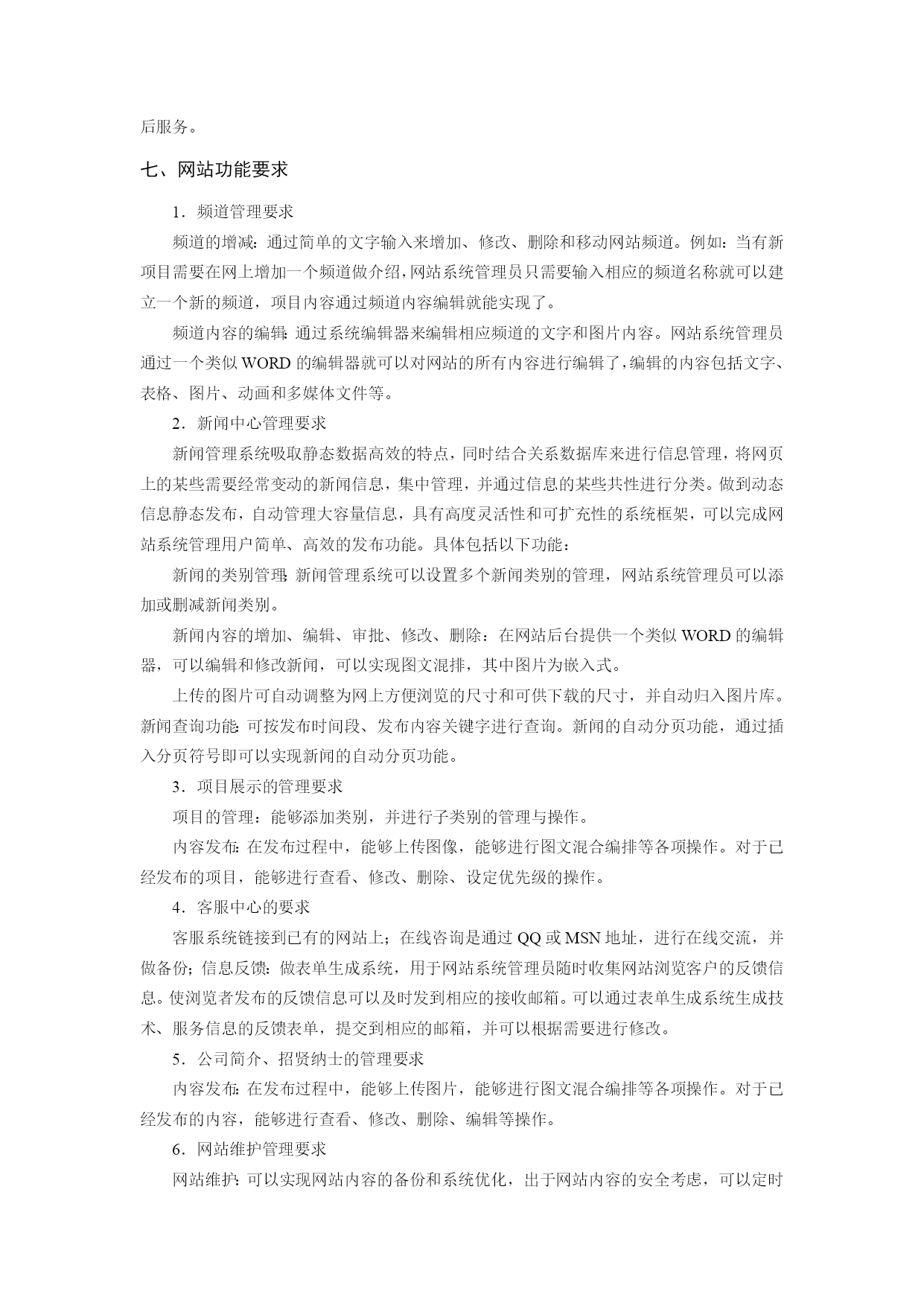 后服务。

七、网站功能要求

1．频道管理要求

频道的增减：通过简单的文字输入来增加、修改、删除和移动网站频道。例如：当有新项目需要在网上增加一个频道做介绍，网站系统管理员只需要输入相应的频道名称就可以建立一个新的频道，项目内容通过频道内容编辑就能实现了。

频道内容的编辑：通过系统编辑器来编辑相应频道的文字和图片内容。网站系统管理员通过一个类似 WORD 的编辑器就可以对网站的所有内容进行编辑了，编辑的内容包括文字、表格、图片、动画和多媒体文件等。

2．新闻中心管理要求

新闻管理系统吸取静态数据高效的特点，同时结合关系数据库来进行信息管理，将网页上的某些需要经常变动的新闻信息，集中管理，并通过信息的某些共性进行分类。做到动态信息静态发布，自动管理大容量信息，具有高度灵活性和可扩充性的系统框架，可以完成网站系统管理用户简单、高效的发布功能。具体包括以下功能：

新闻的类别管理：新闻管理系统可以设置多个新闻类别的管理，网站系统管理员可以添加或删减新闻类别。

新闻内容的增加、编辑、审批、修改、删除：在网站后台提供一个类似 WORD 的编辑器，可以编辑和修改新闻，可以实现图文混排，其中图片为嵌入式。

上传的图片可自动调整为网上方便浏览的尺寸和可供下载的尺寸，并自动归入图片库。新闻查询功能：可按发布时间段、发布内容关键字进行查询。新闻的自动分页功能，通过插入分页符号即可以实现新闻的自动分页功能。

3．项目展示的管理要求

项目的管理：能够添加类别，并进行子类别的管理与操作。

内容发布：在发布过程中，能够上传图像，能够进行图文混合编排等各项操作。对于已经发布的项目，能够进行查看、修改、删除、设定优先级的操作。

4．客服中心的要求

客服系统链接到已有的网站上；在线咨询是通过 QQ 或 MSN 地址，进行在线交流，并做备份；信息反馈：做表单生成系统，用于网站系统管理员随时收集网站浏览客户的反馈信息。使浏览者发布的反馈信息可以及时发到相应的接收邮箱。可以通过表单生成系统生成技术、服务信息的反馈表单，提交到相应的邮箱，并可以根据需要进行修改。

5．公司简介、招贤纳士的管理要求

内容发布：在发布过程中，能够上传图片，能够进行图文混合编排等各项操作。对于已经发布的内容，能够进行查看、修改、删除、编辑等操作。

6．网站维护管理要求

网站维护：可以实现网站内容的备份和系统优化，出于网站内容的安全考虑，可以定时